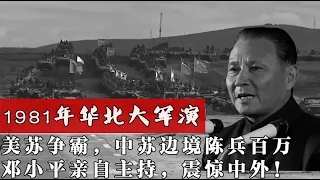 1981年华北大军演

美苏争霸，中苏边境陈兵百万
邓小平亲自主持，震惊中外！